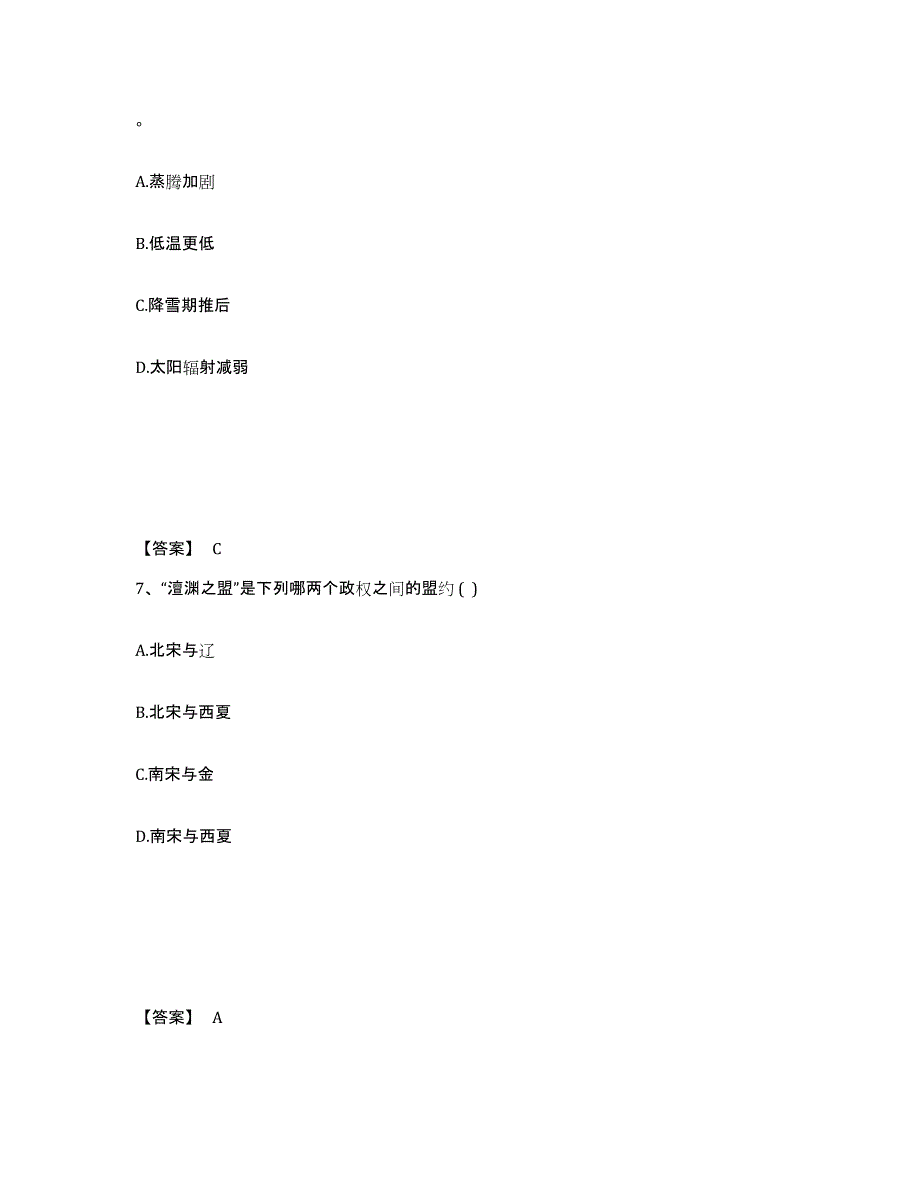 。

A.蒸腾加剧

B.低温更低

C.降雪期推后

D.太阳辐射减弱

【答案】 C

7、“澶渊之盟”是下列哪两个政权之间的盟约 ( )

A.北宋与辽

B.北宋与西夏

C.南宋与金

D.南宋与西夏

【答案】 A